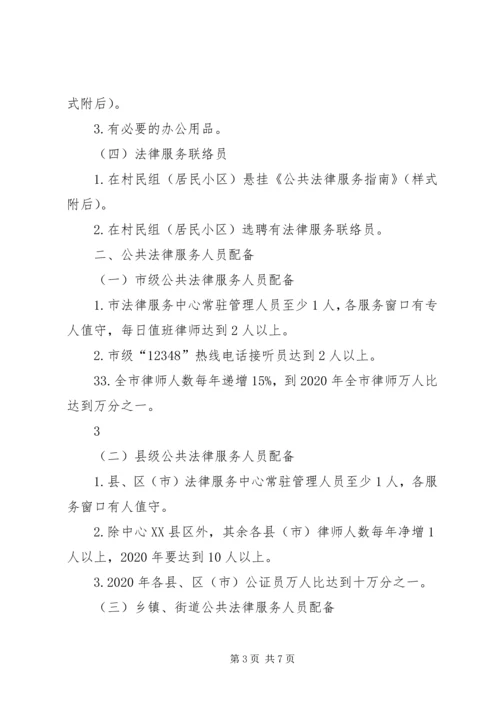 式附后)。

3. 有必要的办公用品。

（四）法律服务联络员

1. 在村民组（居民小区）悬挂《公共法律服务指南》（样式附后)。

2. 在村民组（居民小区）选聘有法律服务联络员。

二、公共法律服务人员配备

（一）市级公共法律服务人员配备

1. 市法律服务中心常驻管理人员至少 1 人，各服务窗口有专人值守，每日值班律师达到 2 人以上。

2. 市级“12348”热线电话接听员达到 2 人以上。

33. 全市律师人数每年递增 15%，到 2020 年全市律师万人比达到万分之一。

3

（二）县级公共法律服务人员配备

1. 县、区（市）法律服务中心常驻管理人员至少 1 人，各服务窗口有人值守。

2. 除中心 XX 县区外，其余各县（市）律师人数每年净增 1 人以上，2020 年要达到 10 人以上。

3. 2020 年各县、区（市）公证员万人比达到十万分之一。

（三）乡镇、街道公共法律服务人员配备

第 3 页 共 7 页